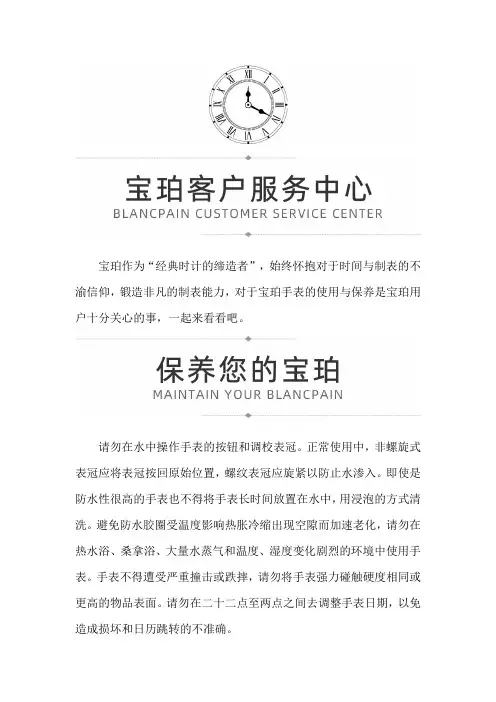 宝珀客户服务中心
BLANCPAIN CUSTOMER SERVICE CENTER

宝珀作为“经典时计的缔造者”，始终怀抱对于时间与制表的不渝信仰，锻造非凡的制表能力，对于宝珀手表的使用与保养是宝珀用户十分关心的事，一起来看看吧。

保养您的宝珀
MAINTAIN YOUR BLANCPAIN

请勿在水中操作手表的按钮和调校表冠。正常使用中，非螺旋式表冠应将表冠按回原始位置，螺纹表冠应旋紧以防止水渗入。即使是防水性很高的手表也不得将手表长时间放置在水中，用浸泡的方式清洗。避免防水胶圈受温度影响热胀冷缩出现空隙而加速老化，请勿在热水浴、桑拿浴、大量水蒸气和温度、湿度变化剧烈的环境中使用手表。手表不得遭受严重撞击或跌摔，请勿将手表强力碰触硬度相同或更高的物品表面。请勿在二十二点至两点之间去调整手表日期，以免造成损坏和日历跳转的不准确。